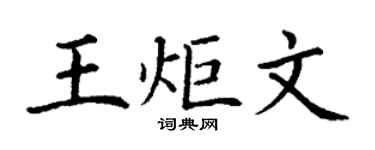 王炬文
词典网